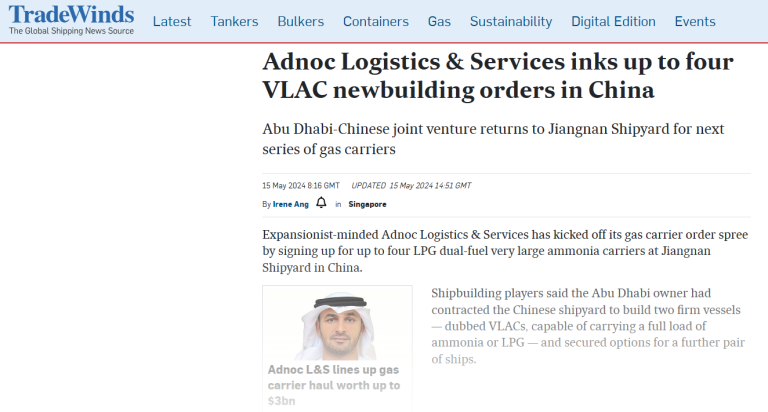 TradeWinds
The Global Shipping News Source

Latest Tankers Bulkers Containers Gas Sustainability Digital Edition Events

Adnoc Logistics & Services inks up to four VLAC newbuilding orders in China

Abu Dhabi-Chinese joint venture returns to Jiangnan Shipyard for next series of gas carriers

15 May 2024 8:16 GMT UPDATED 15 May 2024 14:51 GMT

By Irene Ang in Singapore

Expansionist-minded Adnoc Logistics & Services has kicked off its gas carrier order spree by signing up for up to four LPG dual-fuel very large ammonia carriers at Jiangnan Shipyard in China.

Adnoc L&S lines up gas carrier haul worth up to $3bn

Shipbuilding players said the Abu Dhabi owner had contracted the Chinese shipyard to build two firm vessels — dubbed VLACs, capable of carrying a full load of ammonia or LPG — and secured options for a further pair of ships.